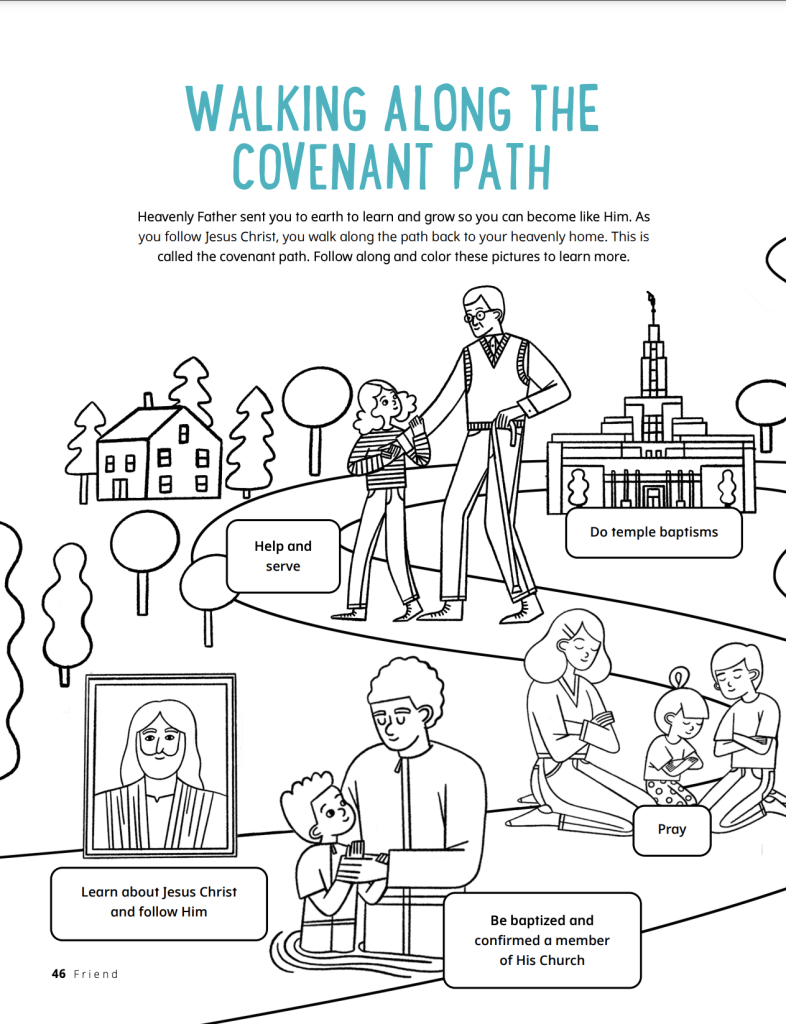 WALKING ALONG THE COVENANT PATH

Heavenly Father sent you to earth to learn and grow so you can become like Him. As you follow Jesus Christ, you walk along the path back to your heavenly home. This is called the covenant path. Follow along and color these pictures to learn more.

Help and serve

Do temple baptisms

Pray

Learn about Jesus Christ and follow Him

Be baptized and confirmed a member of His Church

46 Friend